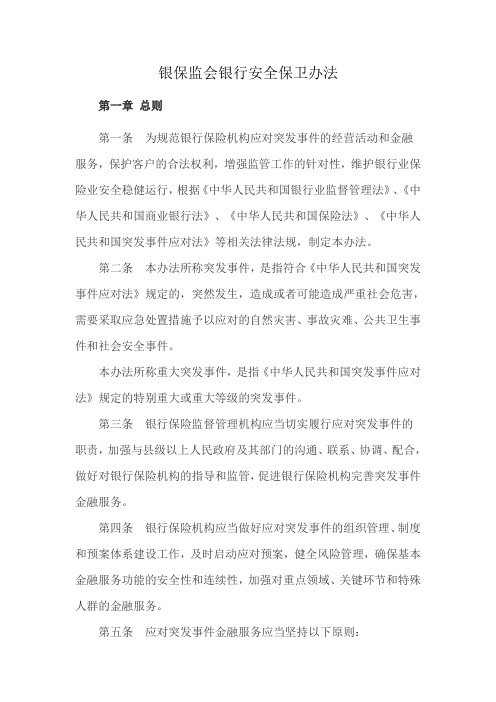 银保监会银行安全保卫办法

第一章 总则

第一条 为规范银行保险机构应对突发事件的经营活动和金融服务，保护客户的合法权利，增强监管工作的针对性，维护银行业保险业安全稳健运行，根据《中华人民共和国银行业监督管理法》、《中华人民共和国商业银行法》、《中华人民共和国保险法》、《中华人民共和国突发事件应对法》等相关法律法规，制定本办法。

第二条 本办法所称突发事件，是指符合《中华人民共和国突发事件应对法》规定的，突然发生，造成或者可能造成严重社会危害，需要采取应急处置措施予以应对的自然灾害、事故灾难、公共卫生事件和社会安全事件。

本办法所称重大突发事件，是指《中华人民共和国突发事件应对法》规定的特别重大或重大等级的突发事件。

第三条 银行保险监督管理机构应当切实履行应对突发事件的职责，加强与县级以上人民政府及其部门的沟通、联系、协调、配合，做好对银行保险机构的指导和监管，促进银行保险机构完善突发事件金融服务。

第四条 银行保险机构应当做好应对突发事件的组织管理、制度和预案体系建设工作，及时启动应对预案，健全风险管理，确保基本金融服务功能的安全性和连续性，加强对重点领域、关键环节和特殊人群的金融服务。

第五条 应对突发事件金融服务应当坚持以下原则：